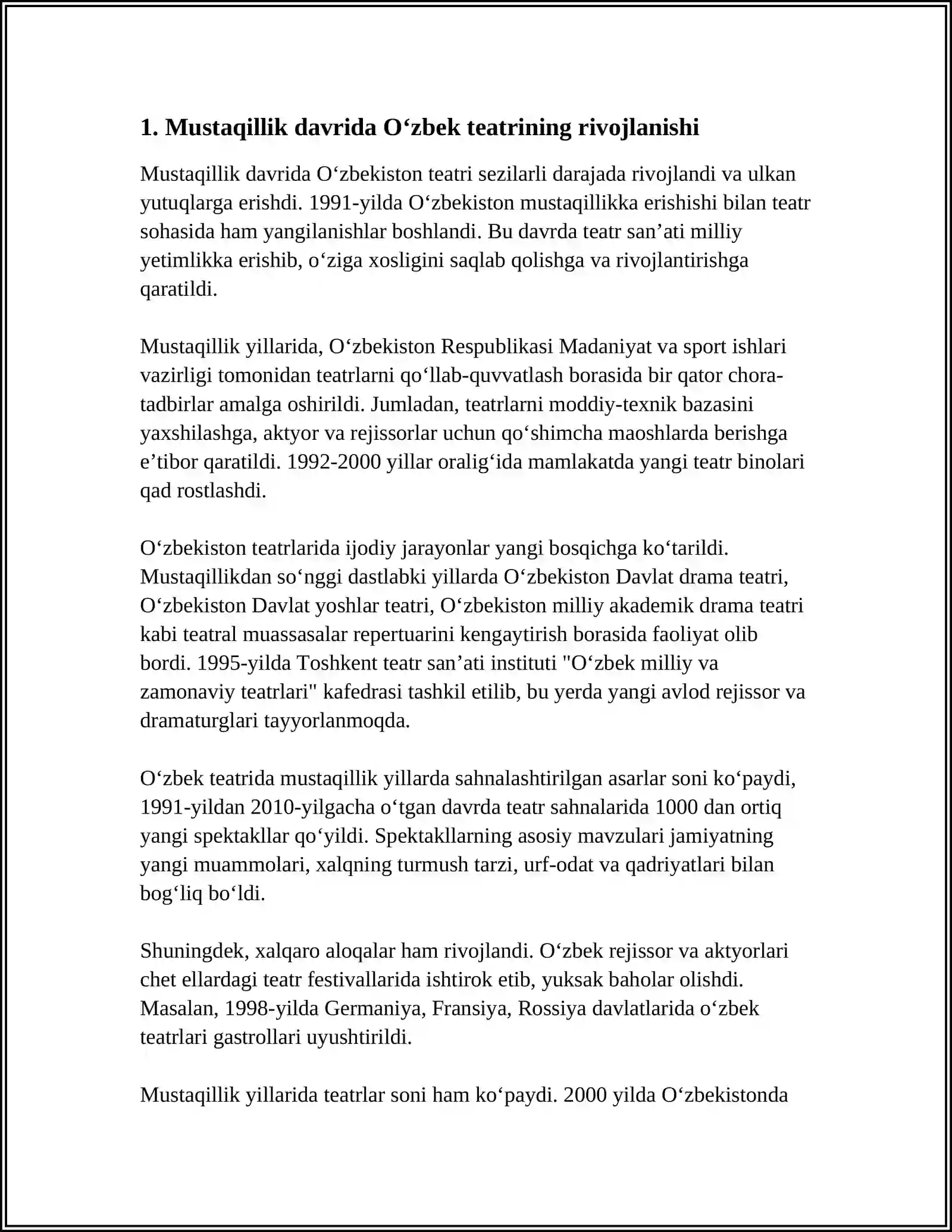 1. Mustaqillik davrida O'zbek teatrining rivojlanishi

Mustaqillik davrida O'zbekiston teatri sezilarli darajada rivojlandi va ulkan yutuqlarga erishdi. 1991-yilda O'zbekiston mustaqillikka erishishi bilan teatr sohasida ham yangilanishlar boshlandi. Bu davrda teatr san'ati milliy yetimlikka erishib, o'ziga xosligini saqlab qolishga va rivojlantirishga qaratildi.

Mustaqillik yillarida, O'zbekiston Respublikasi Madaniyat va sport ishlari vazirligi tomonidan teatrlarni qo'llab-quvvatlash borasida bir qator chora-tadbirlar amalga oshirildi. Jumladan, teatrlarni moddiy-texnik bazasini yaxshilashga, aktyor va rejissorlar uchun qo'shimcha maoshlarda berishga e'tibor qaratildi. 1992-2000 yillar oralig'ida mamlakatda yangi teatr binolari qad rostlashdi.

O'zbekiston teatrlarida ijodiy jarayonlar yangi bosqichga ko'tarildi. Mustaqillikdan so'nggi dastlabki yillarda O'zbekiston Davlat drama teatri, O'zbekiston Davlat yoshlar teatri, O'zbekiston milliy akademik drama teatri kabi teatral muassasalar repertuarini kengaytirish borasida faoliyat olib bordi. 1995-yilda Toshkent teatr san'ati instituti "O'zbek milliy va zamonaviy teatrlari" kafedrasi tashkil etilib, bu yerda yangi avlod rejissor va dramaturglari tayyorlanmoqda.

O'zbek teatrida mustaqillik yillarda sahnalashtirilgan asarlar soni ko'paydi, 1991-yildan 2010-yilgacha o'tgan davrda teatr sahnalarida 1000 dan ortiq yangi spektakllar qo'yildi. Spektakllarning asosiy mavzulari jamiyatning yangi muammolari, xalqning turmush tarzi, urf-odat va qadriyatlari bilan bog'liq bo'ldi.

Shuningdek, xalqaro aloqalar ham rivojlandi. O'zbek rejissor va aktyorlari chet ellardagi teatr festivallarida ishtirok etib, yuksak baholar olishdi. Masalan, 1998-yilda Germaniya, Fransiya, Rossiya davlatlarida o'zbek teatrlari gastrollari uyushtirildi.

Mustaqillik yillarida teatrlar soni ham ko'paydi. 2000 yilda O'zbekistonda